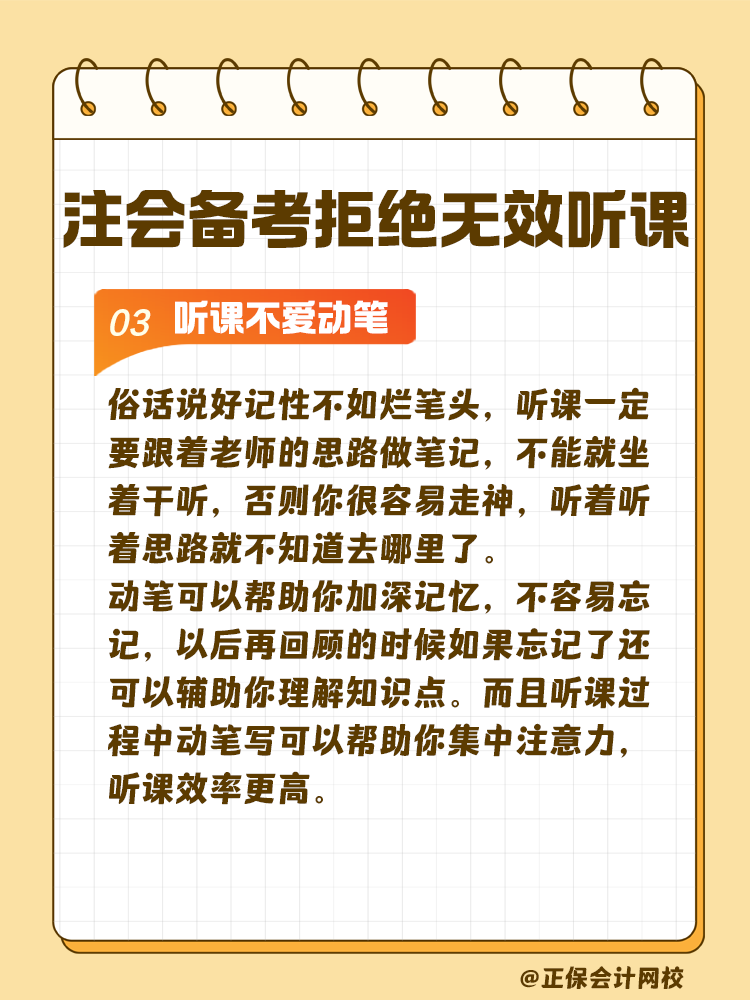 注会备考拒绝无效听课

03 听课不爱动笔

俗话说好记性不如烂笔头，听课一定要跟着老师的思路做笔记，不能就坐着干听，否则你很容易走神，听着听着思路就不知道去哪里了。
动笔可以帮助你加深记忆，不容易忘记，以后再回顾的时候如果忘记了还可以辅助你理解知识点。而且听课过程中动笔写可以帮助你集中注意力，听课效率更高。

@正保会计网校